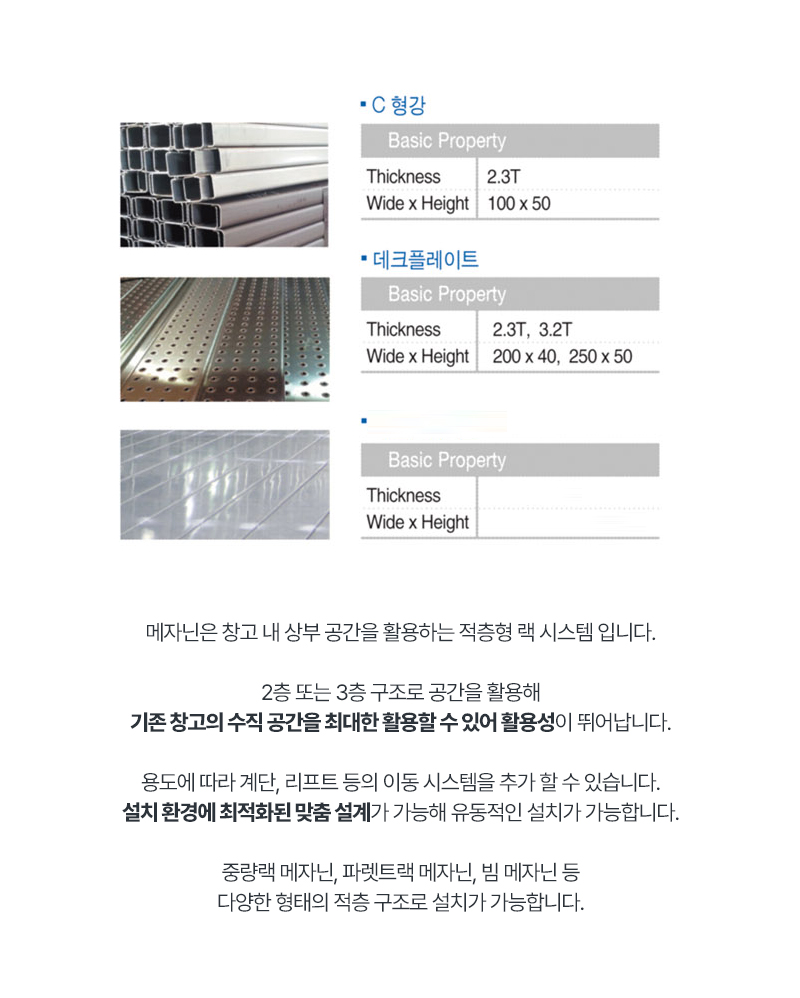 ▪ C 형강

| Basic Property | |
|---|---|
| Thickness | 2.3T |
| Wide x Height | 100 x 50 |

▪ 데크플레이트

| Basic Property | |
|---|---|
| Thickness | 2.3T, 3.2T |
| Wide x Height | 200 x 40, 250 x 50 |

▪

| Basic Property | |
|---|---|
| Thickness | |
| Wide x Height | |

메자닌은 창고 내 상부 공간을 활용하는 적층형 랙 시스템 입니다.

2층 또는 3층 구조로 공간을 활용해
기존 창고의 수직 공간을 최대한 활용할 수 있어 활용성이 뛰어납니다.

용도에 따라 계단, 리프트 등의 이동 시스템을 추가 할 수 있습니다.
설치 환경에 최적화된 맞춤 설계가 가능해 유동적인 설치가 가능합니다.

중량랙 메자닌, 파렛트랙 메자닌, 빔 메자닌 등
다양한 형태의 적층 구조로 설치가 가능합니다.